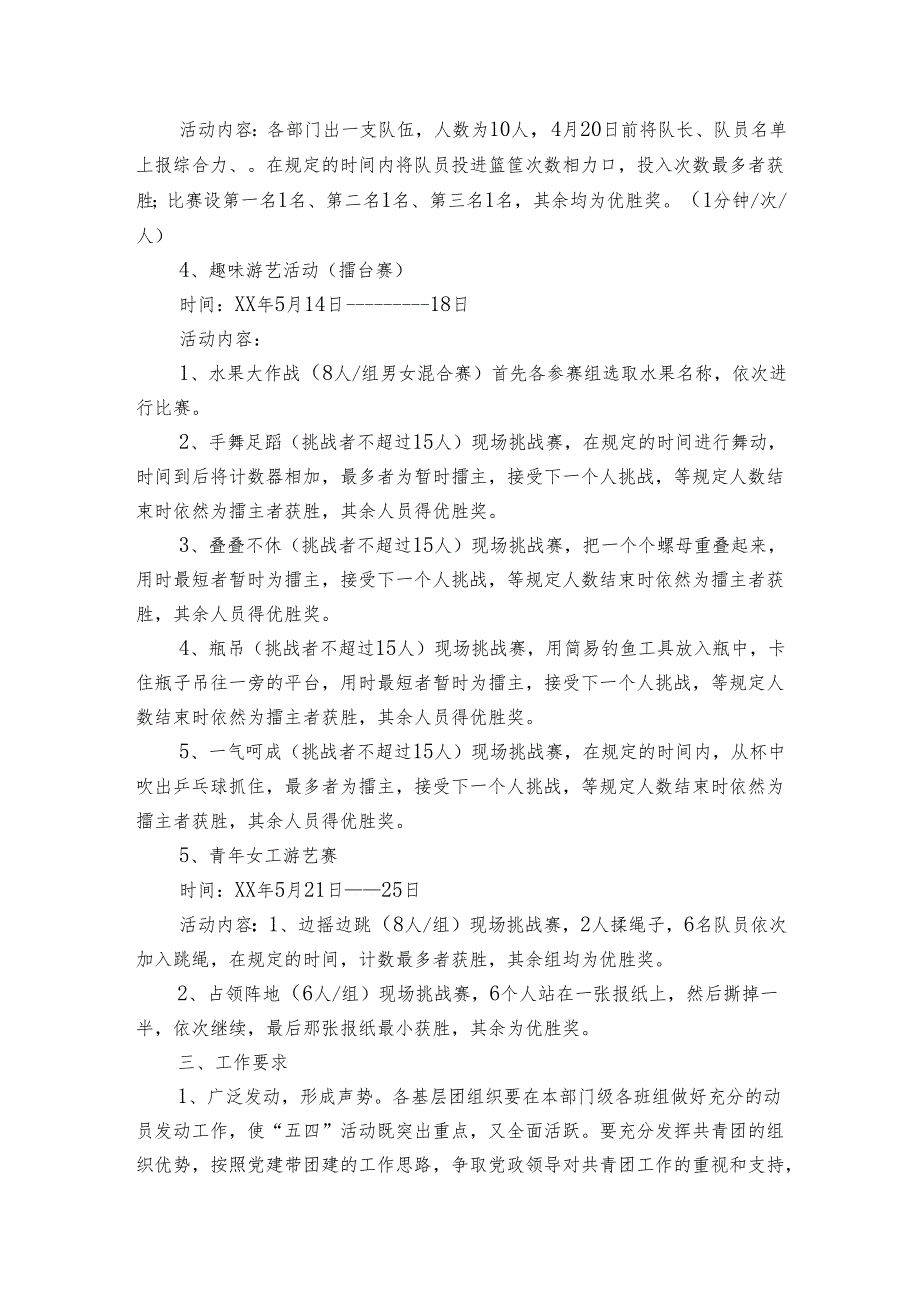 活动内容：各部门出一支队伍，人数为10人，4月20日前将队长、队员名单上报综合力、。在规定的时间内将队员投进篮筐次数相力口，投入次数最多者获胜；比赛设第一名1名、第二名1名、第三名1名，其余均为优胜奖。（1分钟/次/人）

4、趣味游艺活动（擂台赛）

时间：XX年5月14日---------18日

活动内容：

1、水果大作战（8人/组男女混合赛）首先各参赛组选取水果名称，依次进行比赛。

2、手舞足蹈（挑战者不超过15人）现场挑战赛，在规定的时间进行舞动，时间到后将计数器相加，最多者为暂时擂主，接受下一个人挑战，等规定人数结束时依然为擂主者获胜，其余人员得优胜奖。

3、叠叠不休（挑战者不超过15人）现场挑战赛，把一个个螺母重叠起来，用时最短者暂时为擂主，接受下一个人挑战，等规定人数结束时依然为擂主者获胜，其余人员得优胜奖。

4、瓶吊（挑战者不超过15人）现场挑战赛，用简易钓鱼工具放入瓶中，卡住瓶子吊往一旁的平台，用时最短者暂时为擂主，接受下一个人挑战，等规定人数结束时依然为擂主者获胜，其余人员得优胜奖。

5、一气呵成（挑战者不超过15人）现场挑战赛，在规定的时间内，从杯中吹出乒乓球抓住，最多者为擂主，接受下一个人挑战，等规定人数结束时依然为擂主者获胜，其余人员得优胜奖。

5、青年女工游艺赛

时间：XX年5月21日——25日

活动内容：1、边摇边跳（8人/组）现场挑战赛，2人揉绳子，6名队员依次加入跳绳，在规定的时间，计数最多者获胜，其余组均为优胜奖。

2、占领阵地（6人/组）现场挑战赛，6个人站在一张报纸上，然后撕掉一半，依次继续，最后那张报纸最小获胜，其余为优胜奖。

三、工作要求

1、广泛发动，形成声势。各基层团组织要在本部门级各班组做好充分的动员发动工作，使“五四”活动既突出重点，又全面活跃。要充分发挥共青团的组织优势，按照党建带团建的工作思路，争取党政领导对共青团工作的重视和支持，